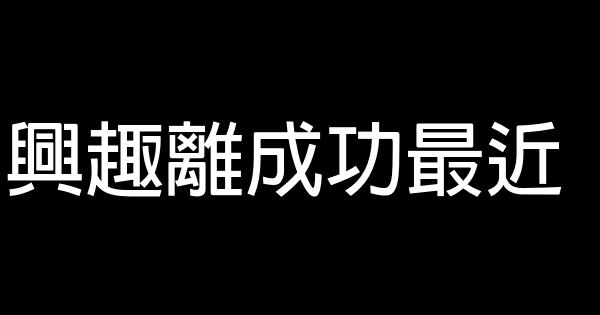 興趣離成功最近